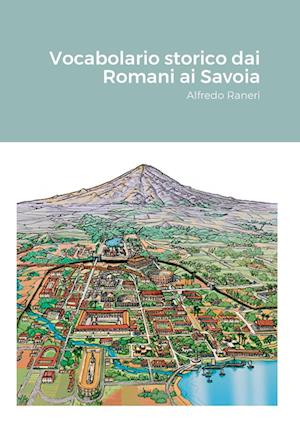 Vocabolario storico dai Romani ai Savoia

Alfredo Raneri